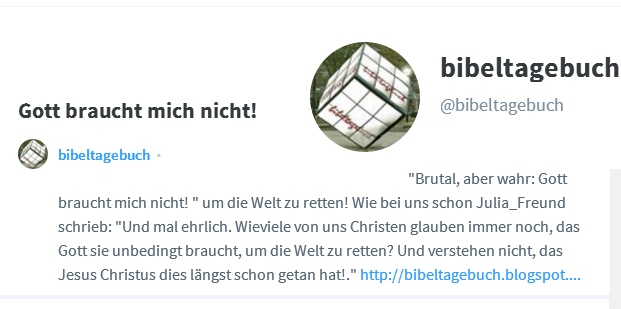 bibeltagebuch

@bibeltagebuch

Gott braucht mich nicht!

bibeltagebuch •

"Brutal, aber wahr: Gott braucht mich nicht! " um die Welt zu retten! Wie bei uns schon Julia_Freund schrieb: "Und mal ehrlich. Wieviele von uns Christen glauben immer noch, das Gott sie unbedingt braucht, um die Welt zu retten? Und verstehen nicht, das Jesus Christus dies längst schon getan hat!." http://bibeltagebuch.blogspot....